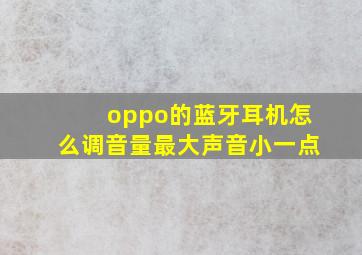 oppo的蓝牙耳机怎么调音量最大声音小一点